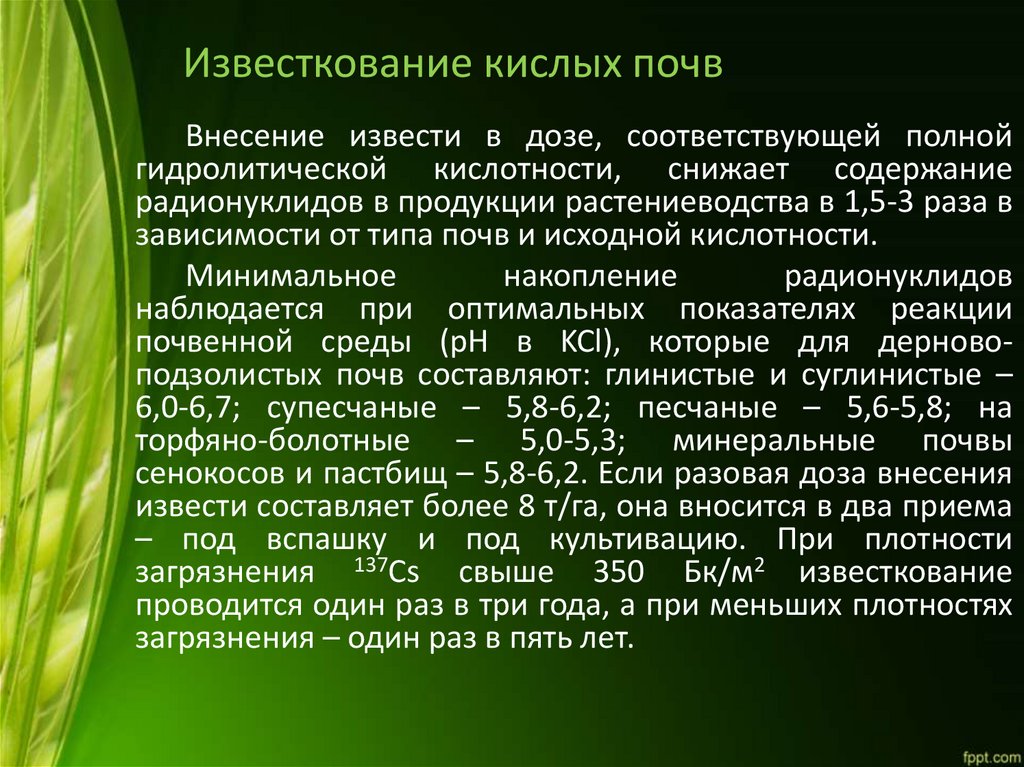 Известкование кислых почв

Внесение извести в дозе, соответствующей полной гидролитической кислотности, снижает содержание радионуклидов в продукции растениеводства в 1,5-3 раза в зависимости от типа почв и исходной кислотности.

Минимальное накопление радионуклидов наблюдается при оптимальных показателях реакции почвенной среды (pH в KCl), которые для дерново-подзолистых почв составляют: глинистые и суглинистые – 6,0-6,7; супесчаные – 5,8-6,2; песчаные – 5,6-5,8; на торфяно-болотные – 5,0-5,3; минеральные почвы сенокосов и пастбищ – 5,8-6,2. Если разовая доза внесения извести составляет более 8 т/га, она вносится в два приема – под вспашку и под культивацию. При плотности загрязнения $^{137}Cs$ свыше 350 Бк/м$^2$ известкование проводится один раз в три года, а при меньших плотностях загрязнения – один раз в пять лет.

fppt.com